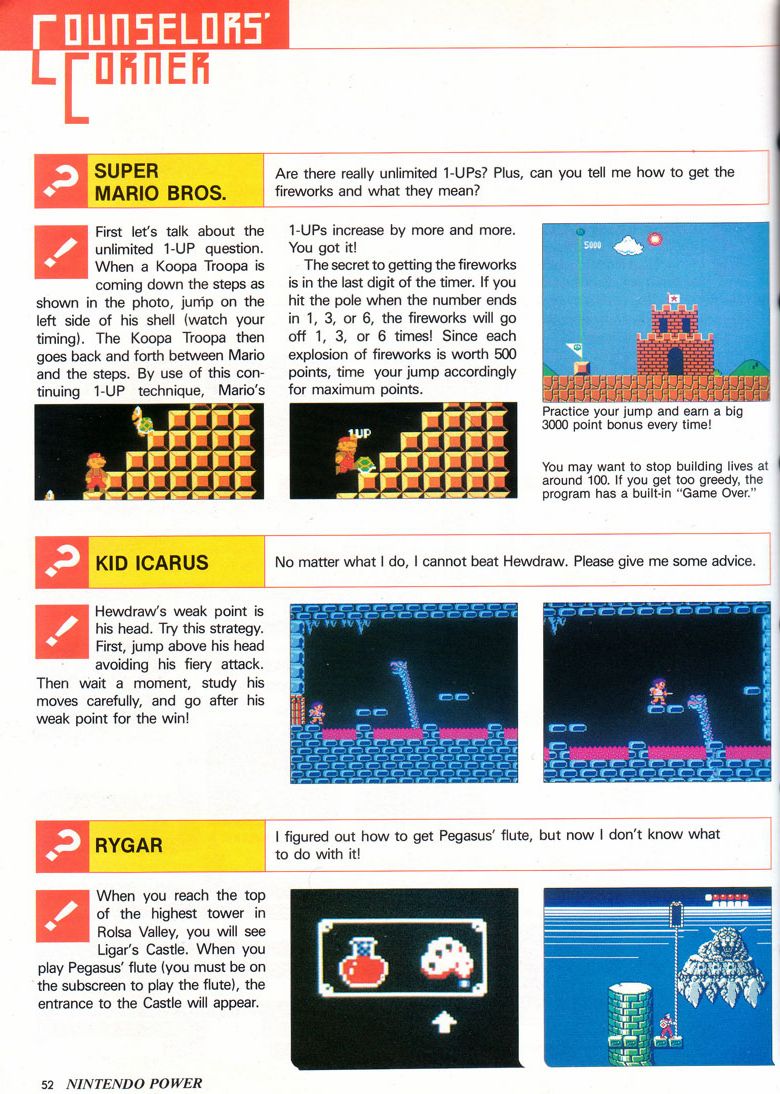 COUNSELORS' CORNER

SUPER MARIO BROS.

Are there really unlimited 1-UPs? Plus, can you tell me how to get the fireworks and what they mean?

First let's talk about the unlimited 1-UP question. When a Koopa Troopa is coming down the steps as shown in the photo, jump on the left side of his shell (watch your timing). The Koopa Troopa then goes back and forth between Mario and the steps. By use of this continuing 1-UP technique, Mario's 1-UPs increase by more and more. You got it!

The secret to getting the fireworks is in the last digit of the timer. If you hit the pole when the number ends in 1, 3, or 6, the fireworks will go off 1, 3, or 6 times! Since each explosion of fireworks is worth 500 points, time your jump accordingly for maximum points.

1UP

5000

Practice your jump and earn a big 3000 point bonus every time!

You may want to stop building lives at around 100. If you get too greedy, the program has a built-in "Game Over."

KID ICARUS

No matter what I do, I cannot beat Hewdraw. Please give me some advice.

Hewdraw's weak point is his head. Try this strategy. First, jump above his head avoiding his fiery attack. Then wait a moment, study his moves carefully, and go after his weak point for the win!

RYGAR

I figured out how to get Pegasus' flute, but now I don't know what to do with it!

When you reach the top of the highest tower in Rolsa Valley, you will see Ligar's Castle. When you play Pegasus' flute (you must be on the subscreen to play the flute), the entrance to the Castle will appear.

52 NINTENDO POWER